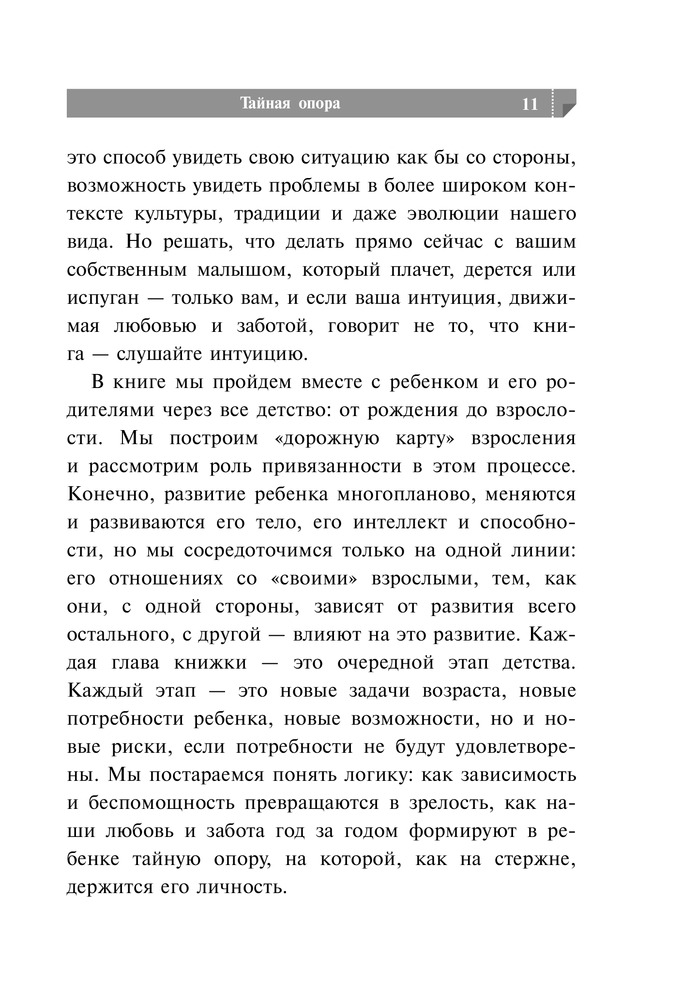 Тайная опора 11

это способ увидеть свою ситуацию как бы со стороны, возможность увидеть проблемы в более широком контексте культуры, традиции и даже эволюции нашего вида. Но решать, что делать прямо сейчас с вашим собственным малышом, который плачет, дерется или испуган — только вам, и если ваша интуиция, движимая любовью и заботой, говорит не то, что книга — слушайте интуицию.

В книге мы пройдем вместе с ребенком и его родителями через все детство: от рождения до взрослости. Мы построим «дорожную карту» взросления и рассмотрим роль привязанности в этом процессе. Конечно, развитие ребенка многопланово, меняются и развиваются его тело, его интеллект и способности, но мы сосредоточимся только на одной линии: его отношениях со «своими» взрослыми, тем, как они, с одной стороны, зависят от развития всего остального, с другой — влияют на это развитие. Каждая глава книжки — это очередной этап детства. Каждый этап — это новые задачи возраста, новые потребности ребенка, новые возможности, но и новые риски, если потребности не будут удовлетворены. Мы постараемся понять логику: как зависимость и беспомощность превращаются в зрелость, как наши любовь и забота год за годом формируют в ребенке тайную опору, на которой, как на стержне, держится его личность.